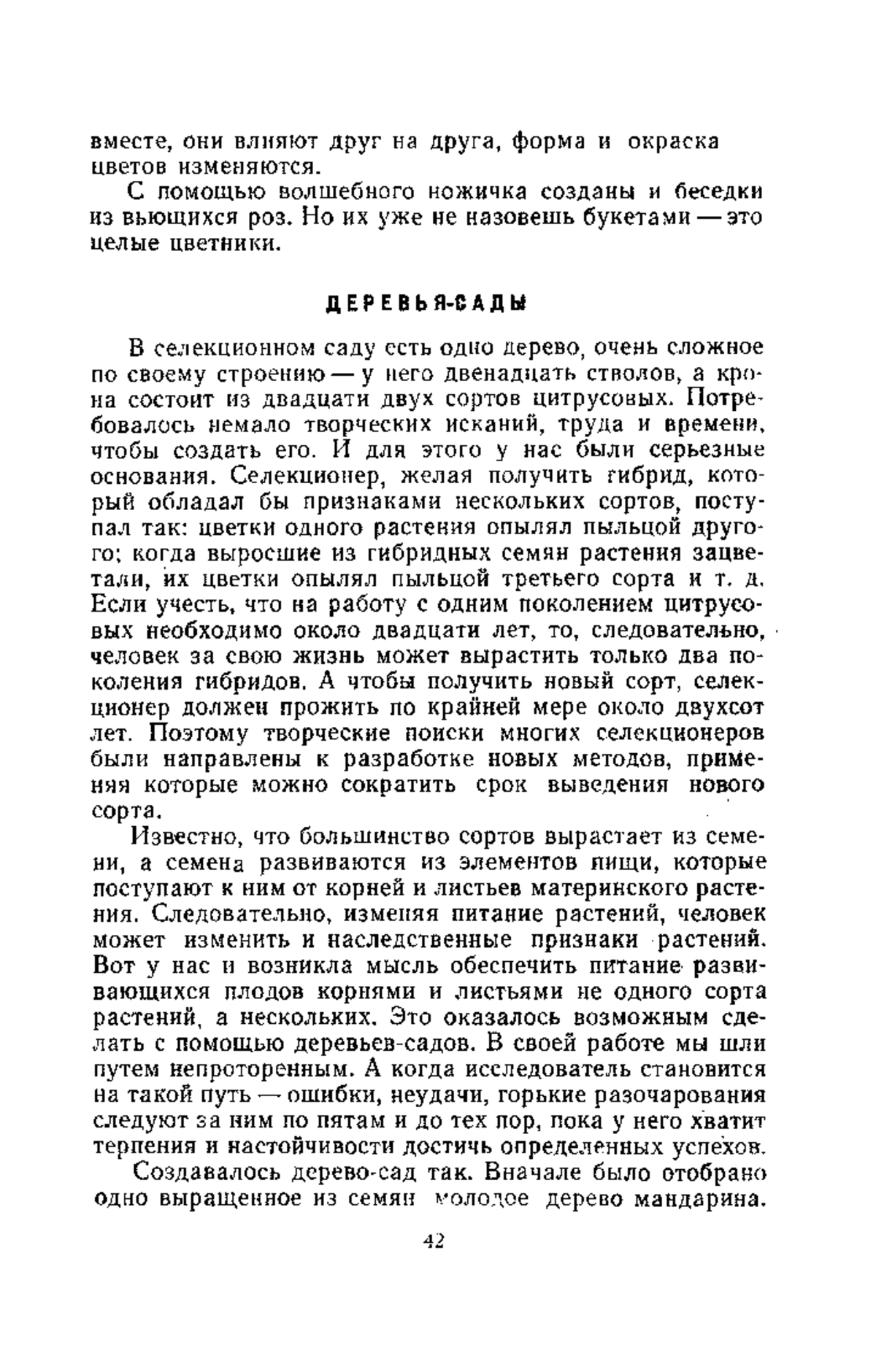 вместе, они влияют друг на друга, форма и окраска цветов изменяются.

С помощью волшебного ножичка созданы и беседки из вьющихся роз. Но их уже не назовешь букетами — это целые цветники.

ДЕРЕВЬЯ-САДЫ

В селекционном саду есть одно дерево, очень сложное по своему строению — у него двенадцать стволов, а крона состоит из двадцати двух сортов цитрусовых. Потребовалось немало творческих исканий, труда и времени, чтобы создать его. И для этого у нас были серьезные основания. Селекционер, желая получить гибрид, который обладал бы признаками нескольких сортов, поступал так: цветки одного растения опылял пыльцой другого; когда выросшие из гибридных семян растения зацветали, их цветки опылял пыльцой третьего сорта и т. д. Если учесть, что на работу с одним поколением цитрусовых необходимо около двадцати лет, то, следовательно, человек за свою жизнь может вырастить только два поколения гибридов. А чтобы получить новый сорт, селекционер должен прожить по крайней мере около двухсот лет. Поэтому творческие поиски многих селекционеров были направлены к разработке новых методов, применяя которые можно сократить срок выведения нового сорта.

Известно, что большинство сортов вырастает из семени, а семена развиваются из элементов пищи, которые поступают к ним от корней и листьев материнского растения. Следовательно, изменяя питание растений, человек может изменить и наследственные признаки растений. Вот у нас и возникла мысль обеспечить питание развивающихся плодов корнями и листьями не одного сорта растений, а нескольких. Это оказалось возможным сделать с помощью деревьев-садов. В своей работе мы шли путем непроторенным. А когда исследователь становится на такой путь — ошибки, неудачи, горькие разочарования следуют за ним по пятам и до тех пор, пока у него хватит терпения и настойчивости достичь определенных успехов.

Создавалось дерево-сад так. Вначале было отобрано одно выращенное из семян молодое дерево мандарина.

42